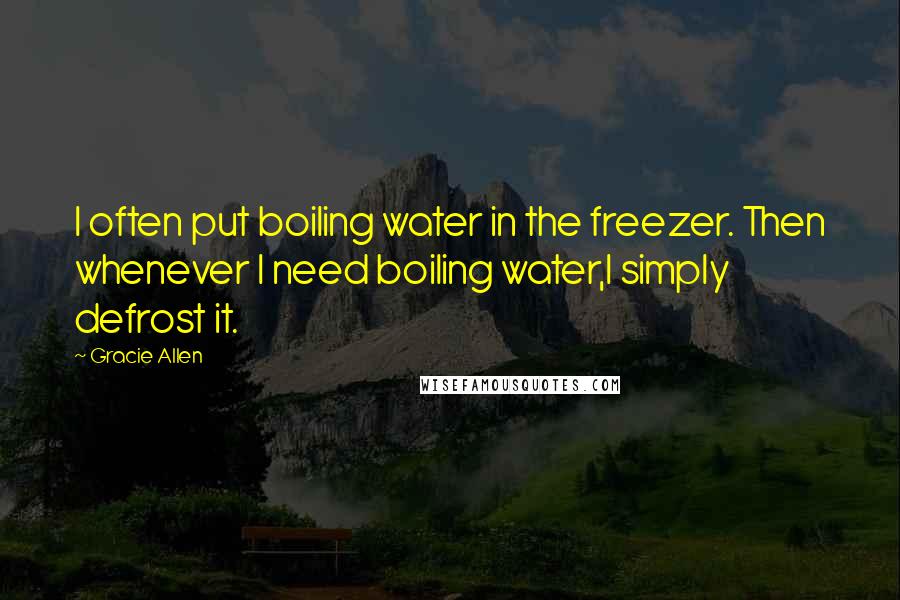 I often put boiling water in the freezer. Then whenever I need boiling water,I simply defrost it.

~ Gracie Allen

WISEFAMOUSQUOTES.COM